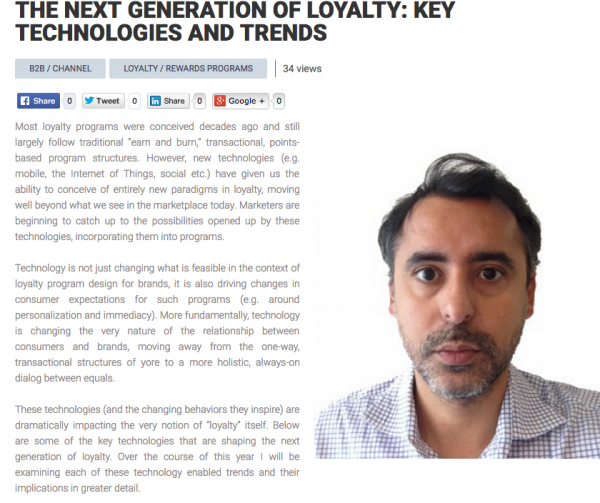 THE NEXT GENERATION OF LOYALTY: KEY TECHNOLOGIES AND TRENDS

B2B / CHANNEL

LOYALTY / REWARDS PROGRAMS

34 views

Share 0 Tweet 0 Share 0 Google + 0

Most loyalty programs were conceived decades ago and still largely follow traditional "earn and burn," transactional, points-based program structures. However, new technologies (e.g. mobile, the Internet of Things, social etc.) have given us the ability to conceive of entirely new paradigms in loyalty, moving well beyond what we see in the marketplace today. Marketers are beginning to catch up to the possibilities opened up by these technologies, incorporating them into programs.

Technology is not just changing what is feasible in the context of loyalty program design for brands, it is also driving changes in consumer expectations for such programs (e.g. around personalization and immediacy). More fundamentally, technology is changing the very nature of the relationship between consumers and brands, moving away from the one-way, transactional structures of yore to a more holistic, always-on dialog between equals.

These technologies (and the changing behaviors they inspire) are dramatically impacting the very notion of "loyalty" itself. Below are some of the key technologies that are shaping the next generation of loyalty. Over the course of this year I will be examining each of these technology enabled trends and their implications in greater detail.